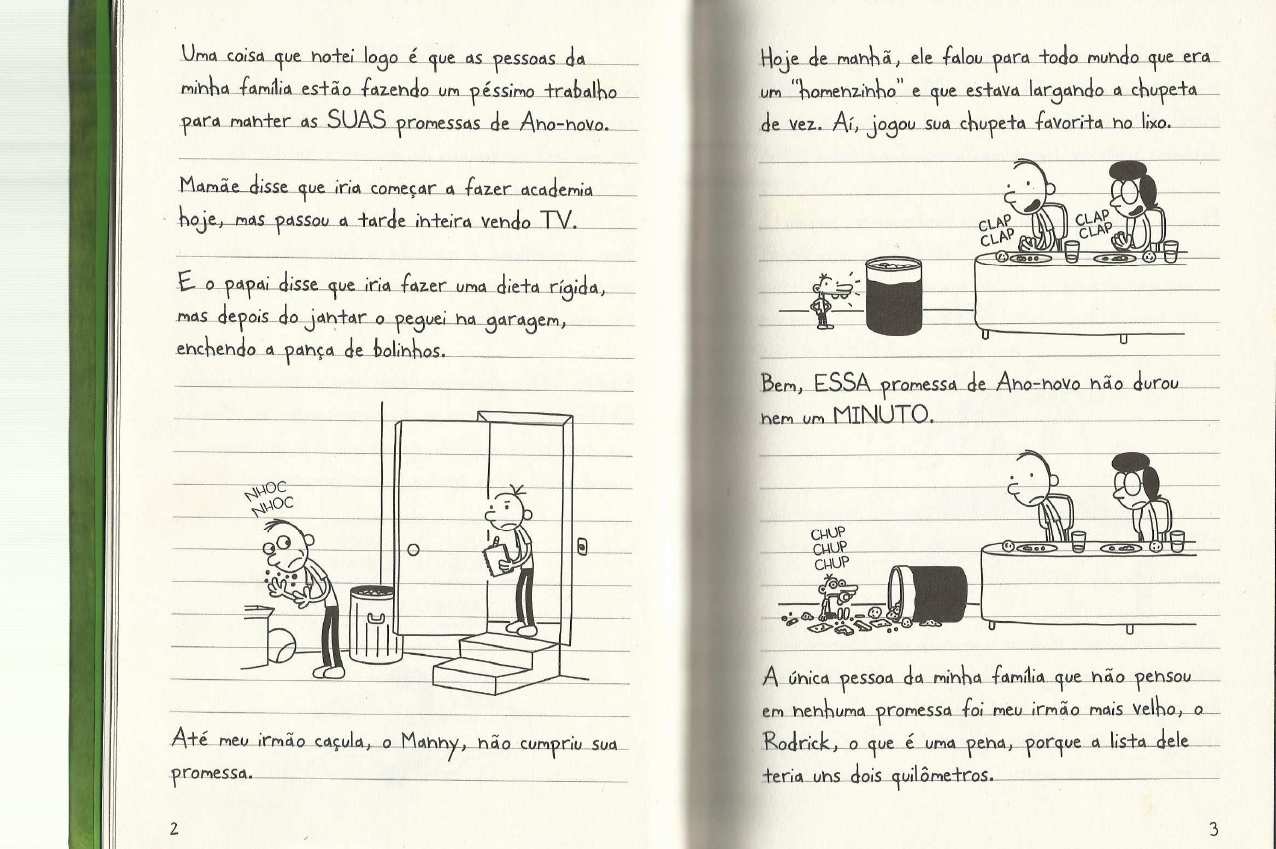 Uma coisa que notei logo é que as pessoas da minha família estão fazendo um péssimo trabalho para manter as SUAS promessas de Ano-novo.

Mamãe disse que iria começar a fazer academia hoje, mas passou a tarde inteira vendo TV.

E o papai disse que iria fazer uma dieta rígida, mas depois do jantar o peguei na garagem, enchendo a pança de bolinhos.

NHOC
NHOC

Até meu irmão caçula, o Manny, não cumpriu sua promessa.

2

Hoje de manhã, ele falou para todo mundo que era um "homenzinho" e que estava largando a chupeta de vez. Aí, jogou sua chupeta favorita no lixo.

CLAP
CLAP
CLAP
CLAP

Bem, ESSA promessa de Ano-novo não durou nem um MINUTO.

CHUP
CHUP
CHUP

A única pessoa da minha família que não pensou em nenhuma promessa foi meu irmão mais velho, o Rodrick, o que é uma pena, porque a lista dele teria uns dois quilômetros.

3